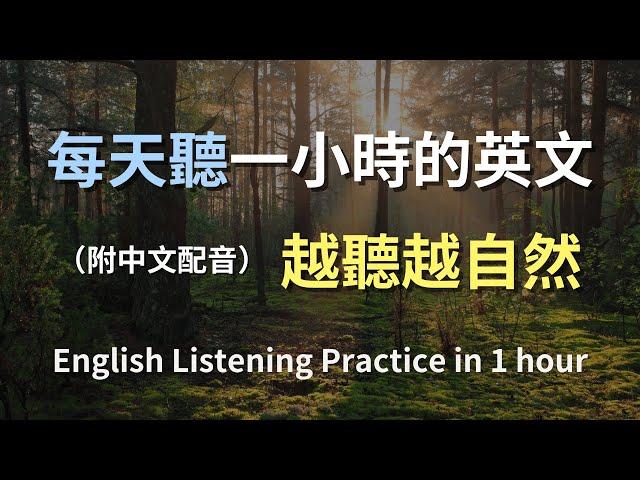 每天聽一小時的英文

（附中文配音） 越聽越自然

English Listening Practice in 1 hour